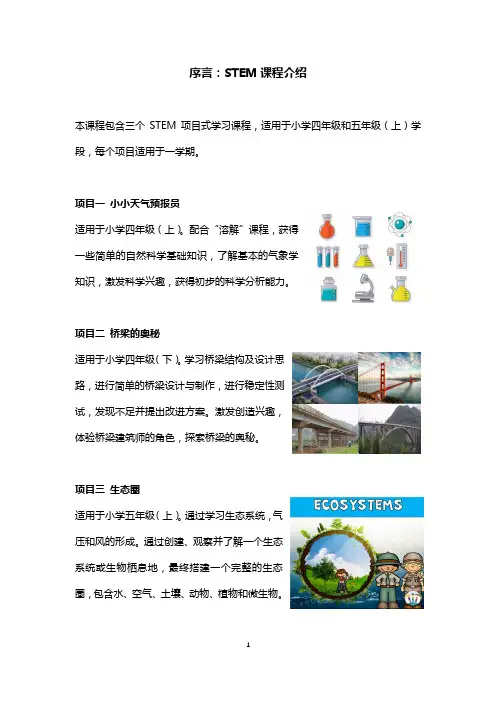 序言：STEM 课程介绍

本课程包含三个 STEM 项目式学习课程，适用于小学四年级和五年级（上）学段，每个项目适用于一学期。

项目一 小小天气预报员

适用于小学四年级（上）。配合“溶解”课程，获得一些简单的自然科学基础知识，了解基本的气象学知识，激发科学兴趣，获得初步的科学分析能力。

项目二 桥梁的奥秘

适用于小学四年级（下）。学习桥梁结构及设计思路，进行简单的桥梁设计与制作，进行稳定性测试，发现不足并提出改进方案。激发创造兴趣，体验桥梁建筑师的角色，探索桥梁的奥秘。

项目三 生态圈

适用于小学五年级（上）。通过学习生态系统，气压和风的形成。通过创建、观察并了解一个生态系统或生物栖息地，最终搭建一个完整的生态圈，包含水、空气、土壤、动物、植物和微生物。

ECOSYSTEMS

1